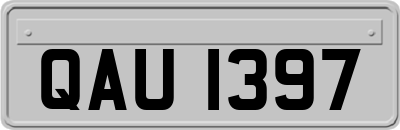 QAU 1397